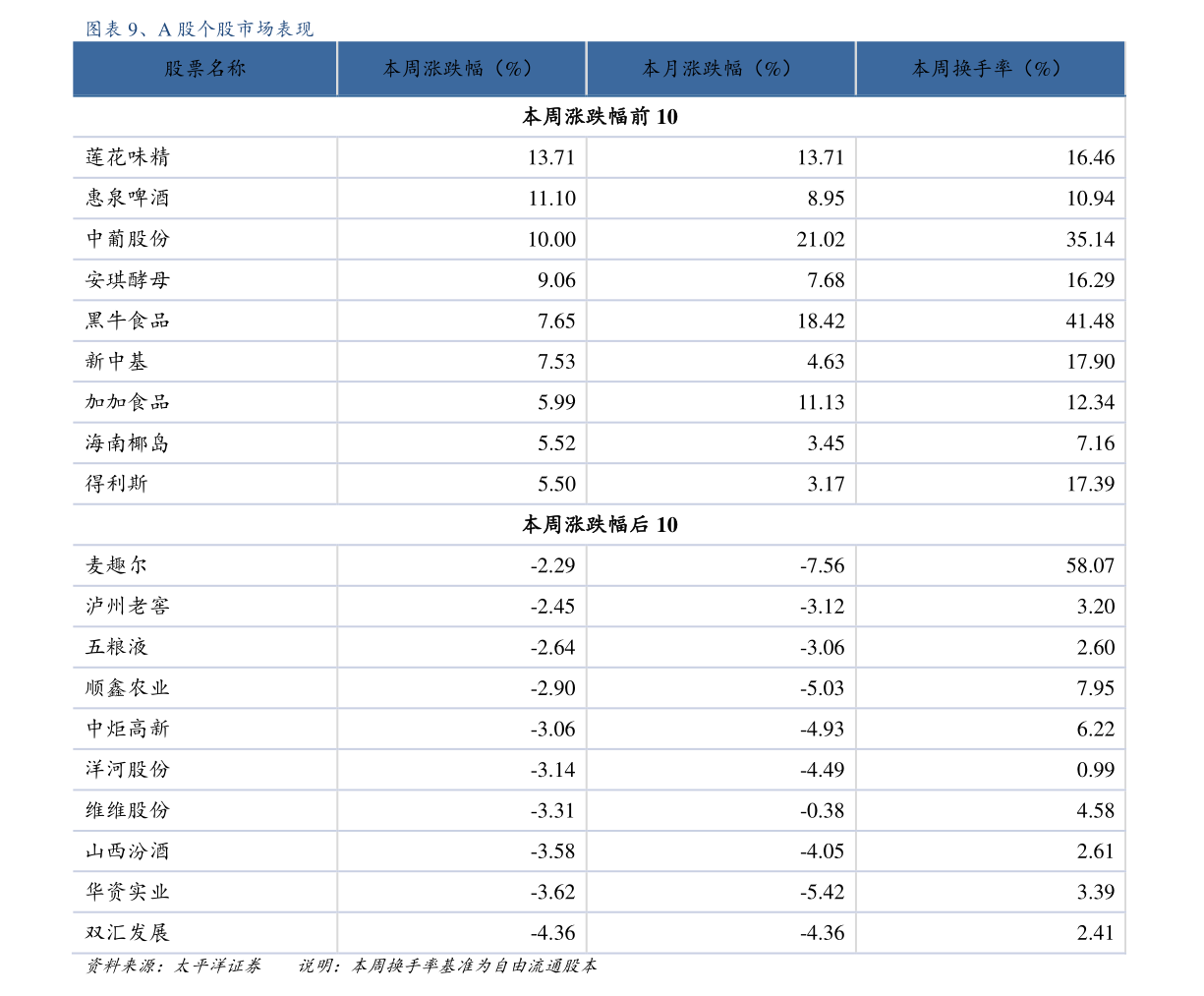 图表9、A股个股市场表现

| 股票名称 | 本周涨跌幅（%） | 本月涨跌幅（%） | 本周换手率（%） |
|---|---|---|---|
| 本周涨跌幅前10 | | | |
| 莲花味精 | 13.71 | 13.71 | 16.46 |
| 惠泉啤酒 | 11.10 | 8.95 | 10.94 |
| 中葡股份 | 10.00 | 21.02 | 35.14 |
| 安琪酵母 | 9.06 | 7.68 | 16.29 |
| 黑牛食品 | 7.65 | 18.42 | 41.48 |
| 新中基 | 7.53 | 4.63 | 17.90 |
| 加加食品 | 5.99 | 11.13 | 12.34 |
| 海南椰岛 | 5.52 | 3.45 | 7.16 |
| 得利斯 | 5.50 | 3.17 | 17.39 |
| 本周涨跌幅后10 | | | |
| 麦趣尔 | -2.29 | -7.56 | 58.07 |
| 泸州老窖 | -2.45 | -3.12 | 3.20 |
| 五粮液 | -2.64 | -3.06 | 2.60 |
| 顺鑫农业 | -2.90 | -5.03 | 7.95 |
| 中炬高新 | -3.06 | -4.93 | 6.22 |
| 洋河股份 | -3.14 | -4.49 | 0.99 |
| 维维股份 | -3.31 | -0.38 | 4.58 |
| 山西汾酒 | -3.58 | -4.05 | 2.61 |
| 华资实业 | -3.62 | -5.42 | 3.39 |
| 双汇发展 | -4.36 | -4.36 | 2.41 |

资料来源：太平洋证券 说明：本周换手率基准为自由流通股本